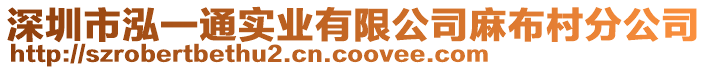 深圳市泓一通实业有限公司麻布村分公司
http://szrobertbethu2.cn.coovee.com